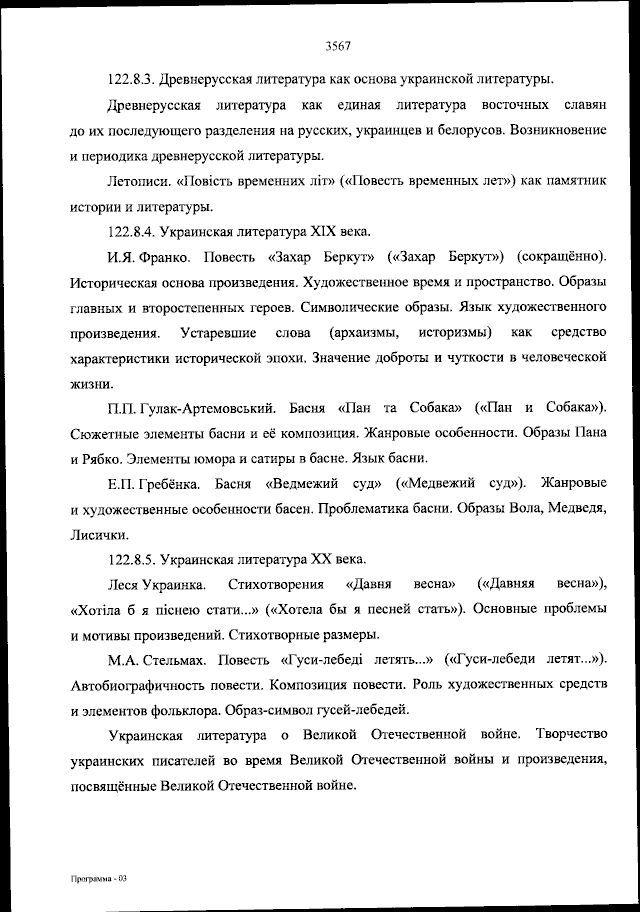 3567

122.8.3. Древнерусская литература как основа украинской литературы.

Древнерусская литература как единая литература восточных славян до их последующего разделения на русских, украинцев и белорусов. Возникновение и периодика древнерусской литературы.

Летописи. «Повість временних літ» («Повесть временных лет») как памятник истории и литературы.

122.8.4. Украинская литература XIX века.

И.Я. Франко. Повесть «Захар Беркут» («Захар Беркут») (сокращённо). Историческая основа произведения. Художественное время и пространство. Образы главных и второстепенных героев. Символические образы. Язык художественного произведения. Устаревшие слова (архаизмы, историзмы) как средство характеристики исторической эпохи. Значение доброты и чуткости в человеческой жизни.

П.П. Гулак-Артемовський. Басня «Пан та Собака» («Пан и Собака»). Сюжетные элементы басни и её композиция. Жанровые особенности. Образы Пана и Рябко. Элементы юмора и сатиры в басне. Язык басни.

Е.П. Гребёнка. Басня «Ведмежий суд» («Медвежий суд»). Жанровые и художественные особенности басен. Проблематика басни. Образы Вола, Медведя, Лисички.

122.8.5. Украинская литература XX века.

Леся Украинка. Стихотворения «Давня весна» («Давняя весна»), «Хотіла б я піснею стати...» («Хотела бы я песней стать»). Основные проблемы и мотивы произведений. Стихотворные размеры.

М.А. Стельмах. Повесть «Гуси-лебеді летять...» («Гуси-лебеди летят...»). Автобиографичность повести. Композиция повести. Роль художественных средств и элементов фольклора. Образ-символ гусей-лебедей.

Украинская литература о Великой Отечественной войне. Творчество украинских писателей во время Великой Отечественной войны и произведения, посвящённые Великой Отечественной войне.

Программа - 03